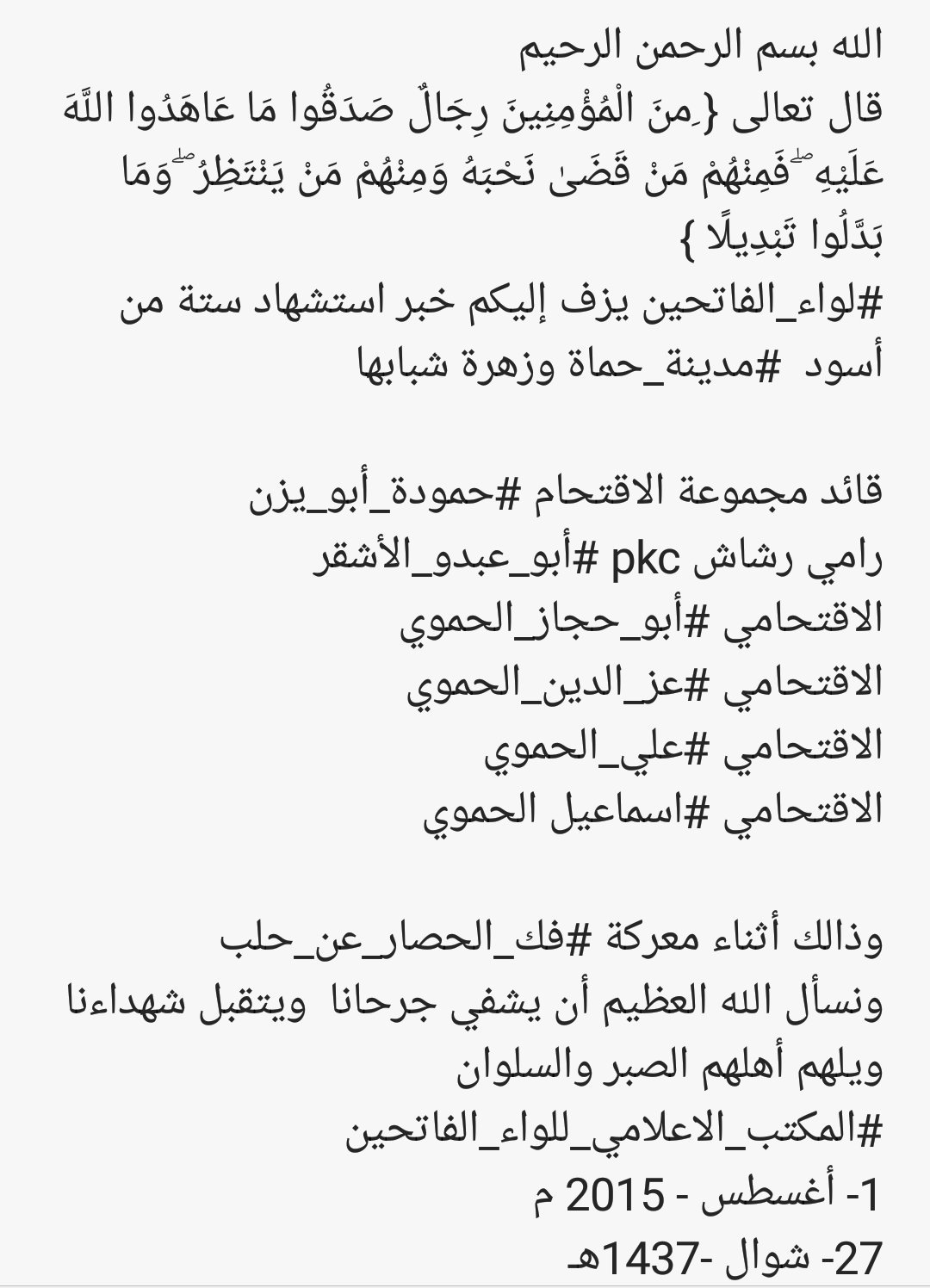 الله بسم الرحمن الرحيم
قال تعالى {مِنَ الْمُؤْمِنِينَ رِجَالٌ صَدَقُوا مَا عَاهَدُوا اللَّهَ عَلَيْهِ ۖ فَمِنْهُمْ مَنْ قَضَىٰ نَحْبَهُ وَمِنْهُمْ مَنْ يَنْتَظِرُ ۖ وَمَا بَدَّلُوا تَبْدِيلًا }
#لواء_الفاتحين يزف إليكم خبر استشهاد ستة من أسود #مدينة_حماة وزهرة شبابها

قائد مجموعة الاقتحام #حمودة_أبو_يزن
رامي رشاش pkc #أبو_عبدو_الأشقر
الاقتحامي #أبو_حجاز_الحموي
الاقتحامي #عز_الدين_الحموي
الاقتحامي #علي_الحموي
الاقتحامي #اسماعيل الحموي

وذالك أثناء معركة #فك_الحصار_عن_حلب
ونسأل الله العظيم أن يشفي جرحانا ويتقبل شهداءنا ويلهم أهلهم الصبر والسلوان
#المكتب_الاعلامي_للواء_الفاتحين
1- أغسطس - 2015 م
27- شوال -1437هـ